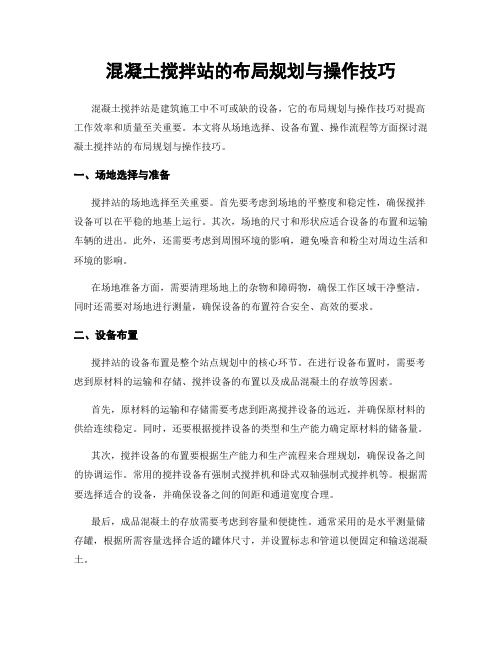 混凝土搅拌站的布局规划与操作技巧

混凝土搅拌站是建筑施工中不可或缺的设备，它的布局规划与操作技巧对提高工作效率和质量至关重要。本文将从场地选择、设备布置、操作流程等方面探讨混凝土搅拌站的布局规划与操作技巧。

一、场地选择与准备

搅拌站的场地选择至关重要。首先要考虑到场地的平整度和稳定性，确保搅拌设备可以在平稳的地基上运行。其次，场地的尺寸和形状应适合设备的布置和运输车辆的进出。此外，还需要考虑到周围环境的影响，避免噪音和粉尘对周边生活和环境的影响。

在场地准备方面，需要清理场地上的杂物和障碍物，确保工作区域干净整洁。同时还需要对场地进行测量，确保设备的布置符合安全、高效的要求。

二、设备布置

搅拌站的设备布置是整个站点规划中的核心环节。在进行设备布置时，需要考虑到原材料的运输和存储、搅拌设备的布置以及成品混凝土的存放等因素。

首先，原材料的运输和存储需要考虑到距离搅拌设备的远近，并确保原材料的供给连续稳定。同时，还要根据搅拌设备的类型和生产能力确定原材料的储备量。

其次，搅拌设备的布置要根据生产能力和生产流程来合理规划，确保设备之间的协调运作。常用的搅拌设备有强制式搅拌机和卧式双轴强制式搅拌机等。根据需要选择适合的设备，并确保设备之间的间距和通道宽度合理。

最后，成品混凝土的存放需要考虑到容量和便捷性。通常采用的是水平测量储存罐，根据所需容量选择合适的罐体尺寸，并设置标志和管道以便固定和输送混凝土。